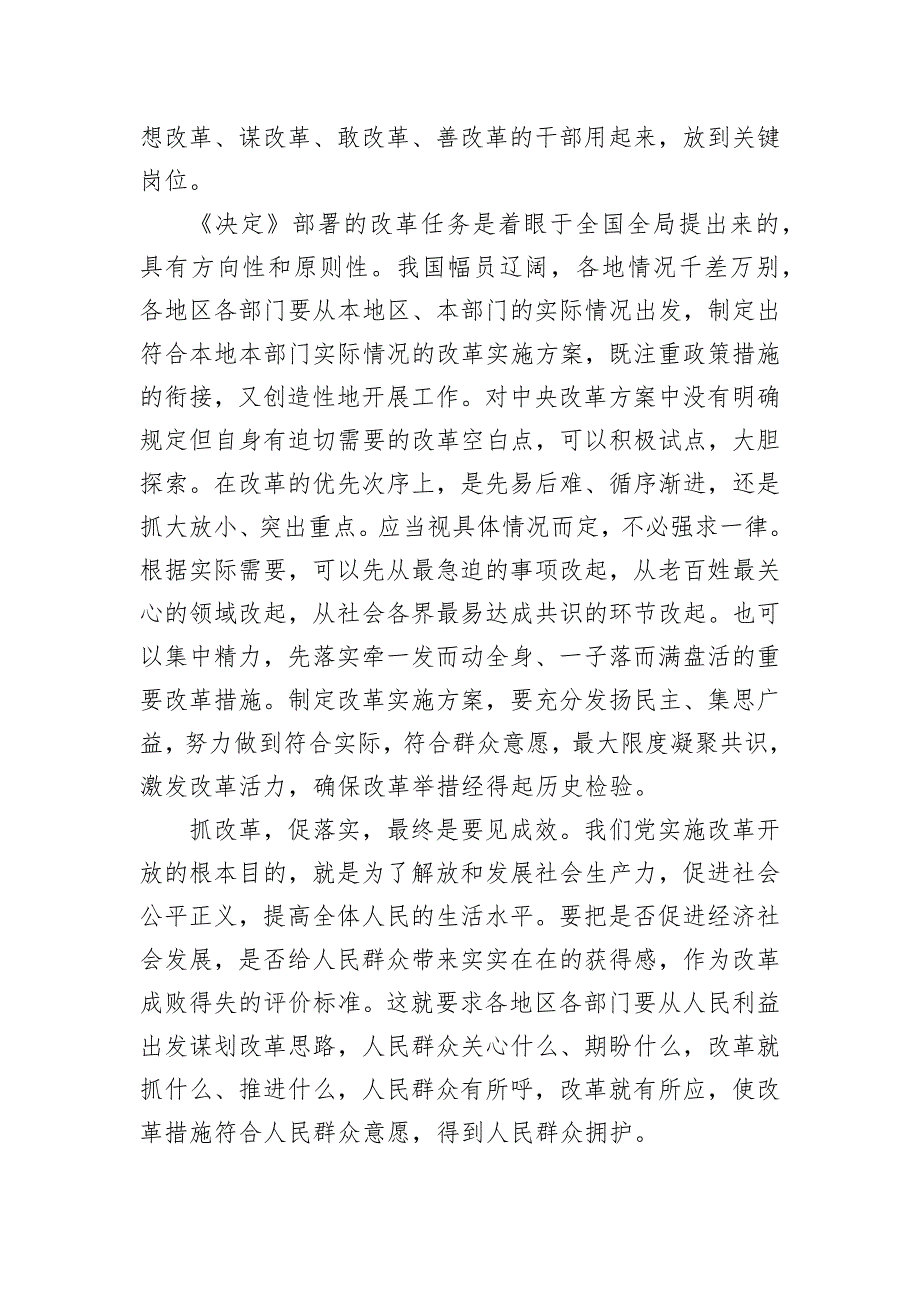 想改革、谋改革、敢改革、善改革的干部用起来，放到关键岗位。

《决定》部署的改革任务是着眼于全国全局提出来的，具有方向性和原则性。我国幅员辽阔，各地情况千差万别，各地区各部门要从本地区、本部门的实际情况出发，制定出符合本地本部门实际情况的改革实施方案，既注重政策措施的衔接，又创造性地开展工作。对中央改革方案中没有明确规定但自身有迫切需要的改革空白点，可以积极试点，大胆探索。在改革的优先次序上，是先易后难、循序渐进，还是抓大放小、突出重点。应当视具体情况而定，不必强求一律。根据实际需要，可以先从最急迫的事项改起，从老百姓最关心的领域改起，从社会各界最易达成共识的环节改起。也可以集中精力，先落实牵一发而动全身、一子落而满盘活的重要改革措施。制定改革实施方案，要充分发扬民主、集思广益，努力做到符合实际，符合群众意愿，最大限度凝聚共识，激发改革活力，确保改革举措经得起历史检验。

抓改革，促落实，最终是要见成效。我们党实施改革开放的根本目的，就是为了解放和发展社会生产力，促进社会公平正义，提高全体人民的生活水平。要把是否促进经济社会发展，是否给人民群众带来实实在在的获得感，作为改革成败得失的评价标准。这就要求各地区各部门要从人民利益出发谋划改革思路，人民群众关心什么、期盼什么，改革就抓什么、推进什么，人民群众有所呼，改革就有所应，使改革措施符合人民群众意愿，得到人民群众拥护。